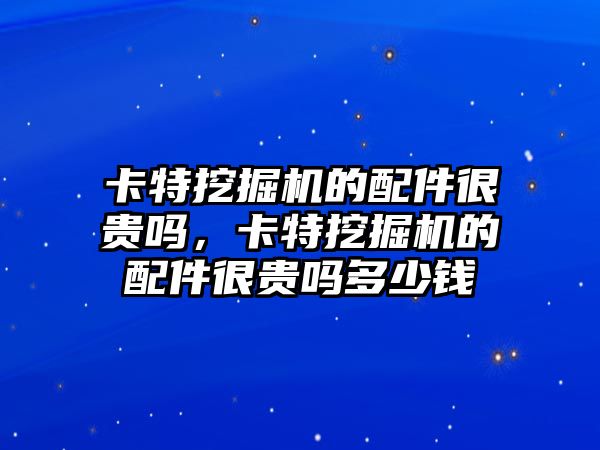 卡特挖掘机的配件很贵吗，卡特挖掘机的配件很贵吗多少钱